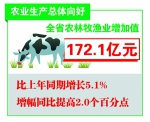 农业生产总体向好

全省农林牧渔业增加值

172.1亿元

比上年同期增长5.1%

增幅同比提高2.0个百分点